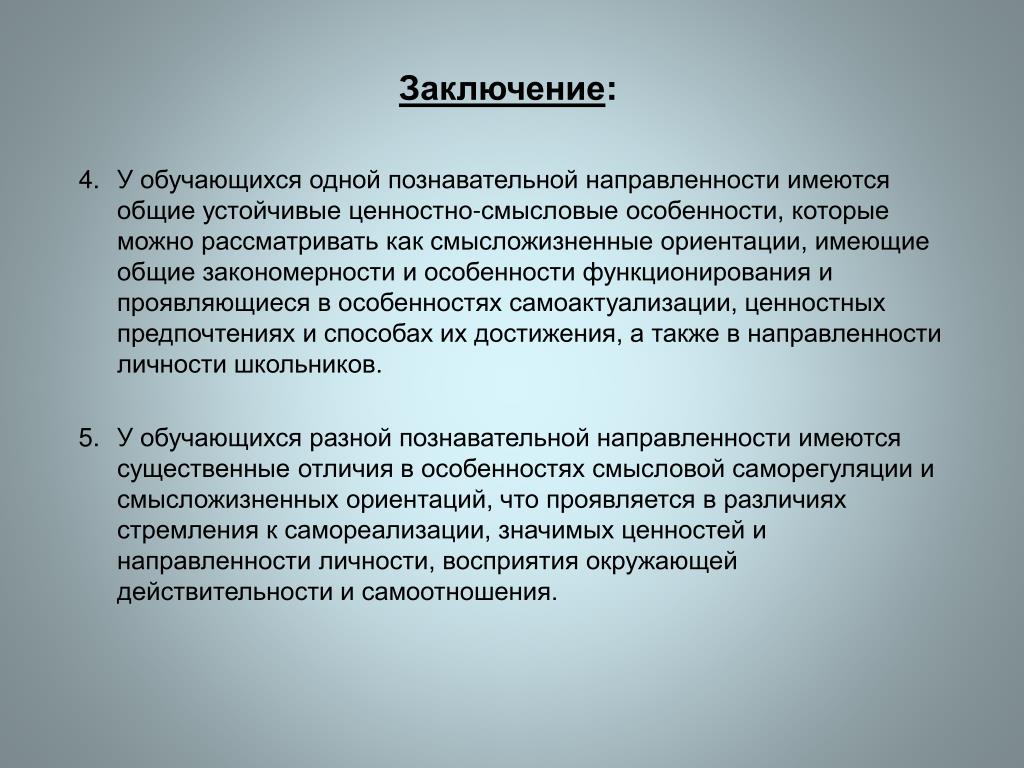 Заключение:

4. У обучающихся одной познавательной направленности имеются общие устойчивые ценностно-смысловые особенности, которые можно рассматривать как смысложизненные ориентации, имеющие общие закономерности и особенности функционирования и проявляющиеся в особенностях самоактуализации, ценностных предпочтениях и способах их достижения, а также в направленности личности школьников.

5. У обучающихся разной познавательной направленности имеются существенные отличия в особенностях смысловой саморегуляции и смысложизненных ориентаций, что проявляется в различиях стремления к самореализации, значимых ценностей и направленности личности, восприятия окружающей действительности и самоотношения.